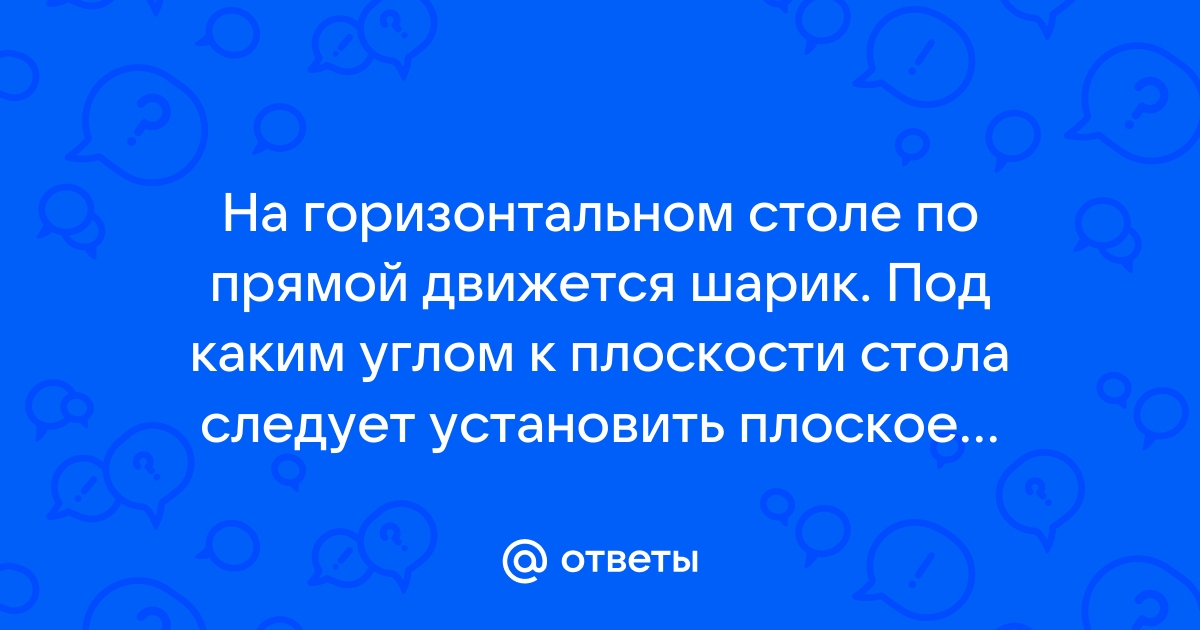 На горизонтальном столе по прямой движется шарик. Под каким углом к плоскости стола следует установить плоское...

@ ответы